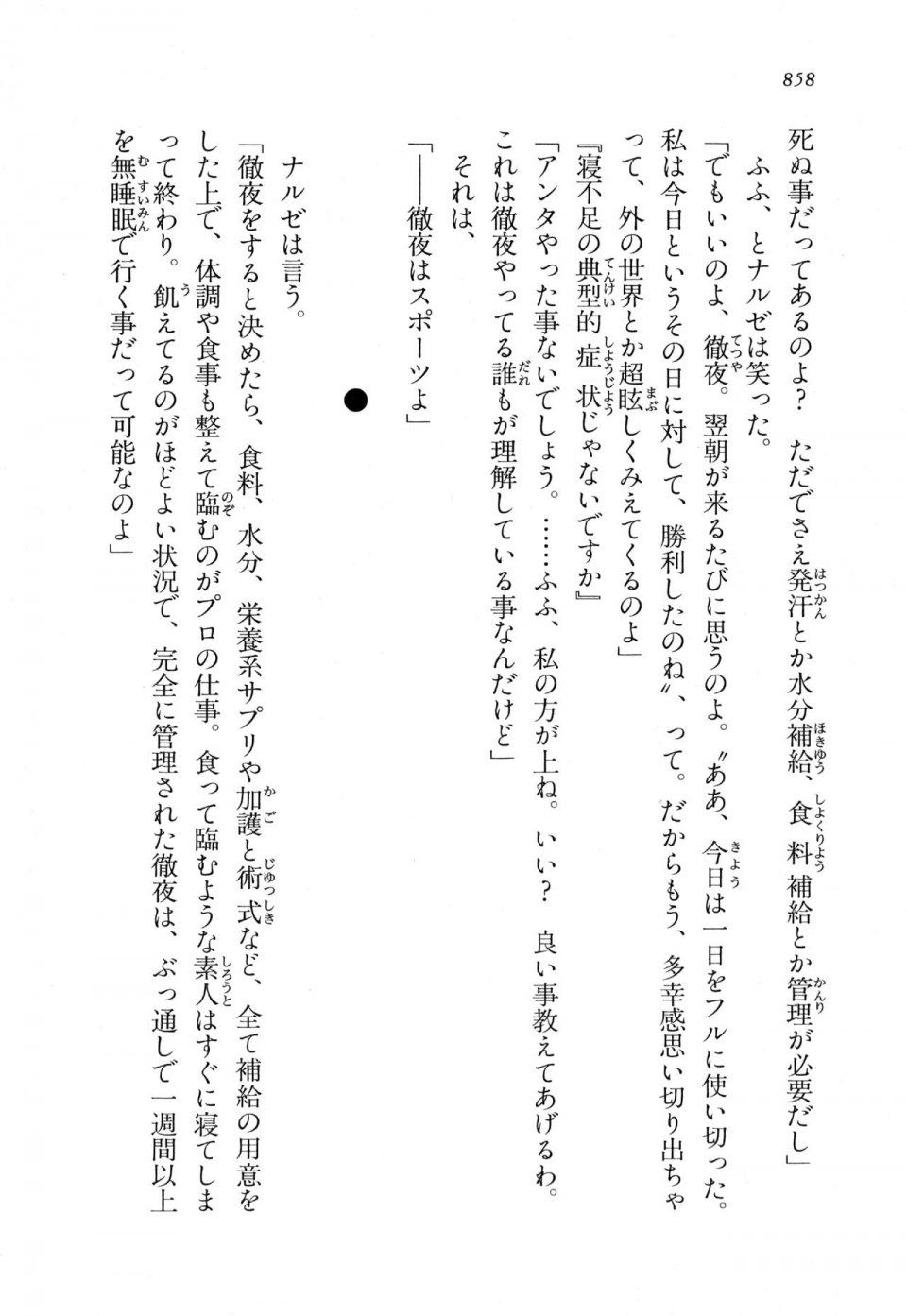 858

死ぬ事だってあるのよ？　ただでさえ発汗とか水分補給、食料補給とか管理が必要だし」

ふふ、とナルゼは笑った。

「でもいいのよ、徹夜。翌朝が来るたびに思うのよ。〝ああ、今日は一日をフルに使い切った。私は今日というその日に対して、勝利したのね〟って。だからもう、多幸感思い切り出ちゃって、外の世界とか超眩しくみえてくるのよ」

『寝不足の典型的症状じゃないですか』

「アンタやった事ないでしょう。……ふふ、私の方が上ね。いい？　良い事教えてあげるわ。これは徹夜やってる誰もが理解している事なんだけど」

それは、

「――徹夜はスポーツよ」

●

ナルゼは言う。

「徹夜をすると決めたら、食料、水分、栄養系サプリや加護と術式など、全て補給の用意をした上で、体調や食事も整えて臨むのがプロの仕事。食って臨むような素人はすぐに寝てしまって終わり。飢えてるのがほどよい状況で、完全に管理された徹夜は、ぶっ通しで一週間以上を無睡眠で行く事だって可能なのよ」